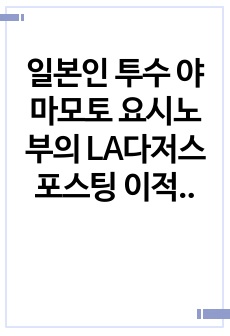 일본인 투수 야마모토 요시노부의 LA다저스 포스팅 이적..